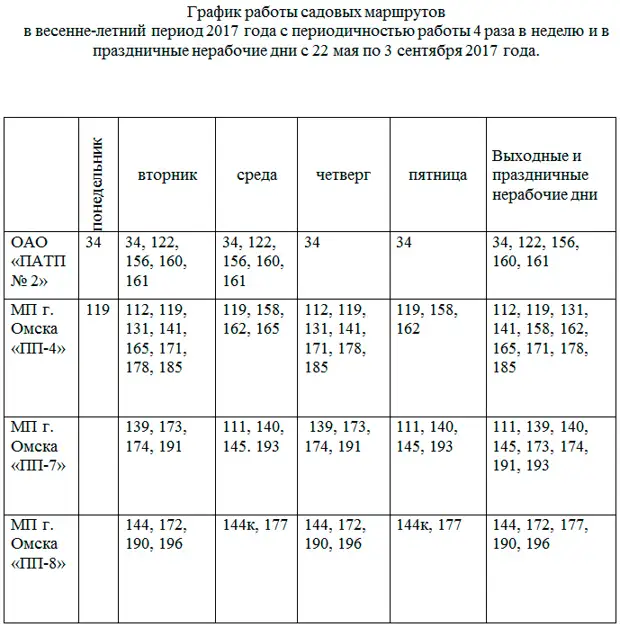 График работы садовых маршрутов в весенне-летний период 2017 года с периодичностью работы 4 раза в неделю и в праздничные нерабочие дни с 22 мая по 3 сентября 2017 года.

| | понедельник | вторник | среда | четверг | пятница | Выходные и праздничные нерабочие дни |
|---|---|---|---|---|---|---|
| ОАО «ПАТП № 2» | 34 | 34, 122, 156, 160, 161 | 34, 122, 156, 160, 161 | 34 | 34 | 34, 122, 156, 160, 161 |
| МП г. Омска «ПП-4» | 119 | 112, 119, 131, 141, 165, 171, 178, 185 | 119, 158, 162, 165 | 112, 119, 131, 141, 171, 178, 185 | 119, 158, 162 | 112, 119, 131, 141, 158, 162, 165, 171, 178, 185 |
| МП г. Омска «ПП-7» | | 139, 173, 174, 191 | 111, 140, 145. 193 | 139, 173, 174, 191 | 111, 140, 145, 193 | 111, 139, 140, 145, 173, 174, 191, 193 |
| МП г. Омска «ПП-8» | | 144, 172, 190, 196 | 144к, 177 | 144, 172, 190, 196 | 144к, 177 | 144, 172, 177, 190, 196 |